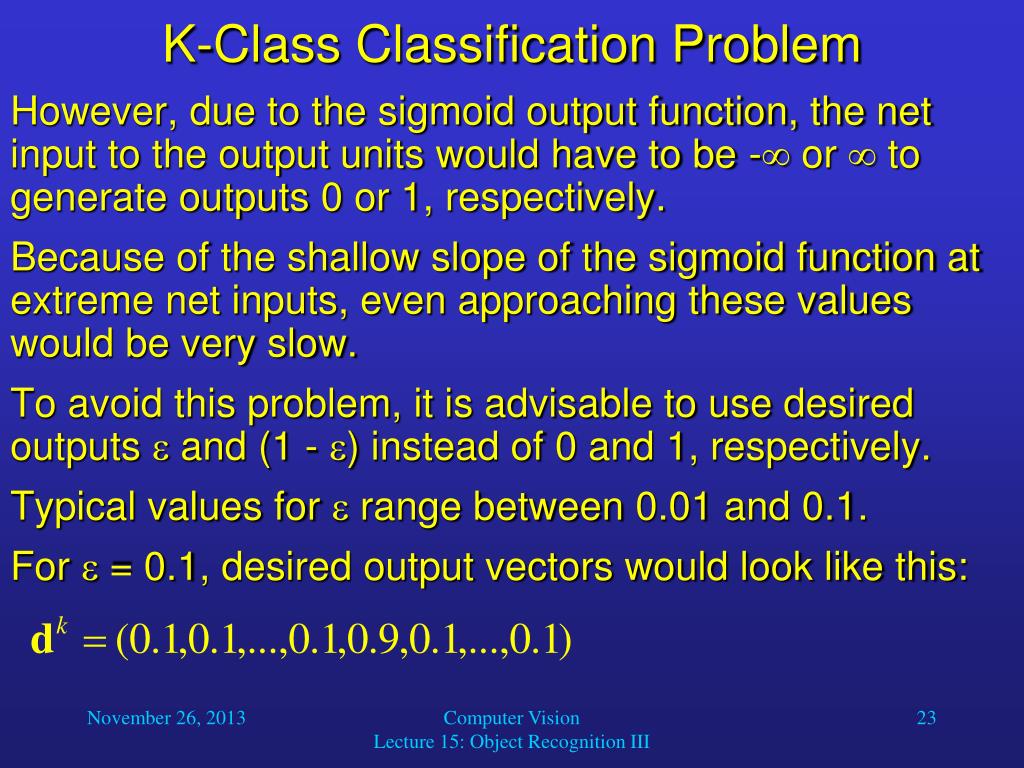 K-Class Classification Problem

However, due to the sigmoid output function, the net input to the output units would have to be -$\infty$ or $\infty$ to generate outputs 0 or 1, respectively.

Because of the shallow slope of the sigmoid function at extreme net inputs, even approaching these values would be very slow.

To avoid this problem, it is advisable to use desired outputs $\varepsilon$ and (1 - $\varepsilon$) instead of 0 and 1, respectively.

Typical values for $\varepsilon$ range between 0.01 and 0.1.

For $\varepsilon$ = 0.1, desired output vectors would look like this:

$\mathbf{d}^k = (0.1, 0.1, ..., 0.1, 0.9, 0.1, ..., 0.1)$

November 26, 2013

Computer Vision
Lecture 15: Object Recognition III

23